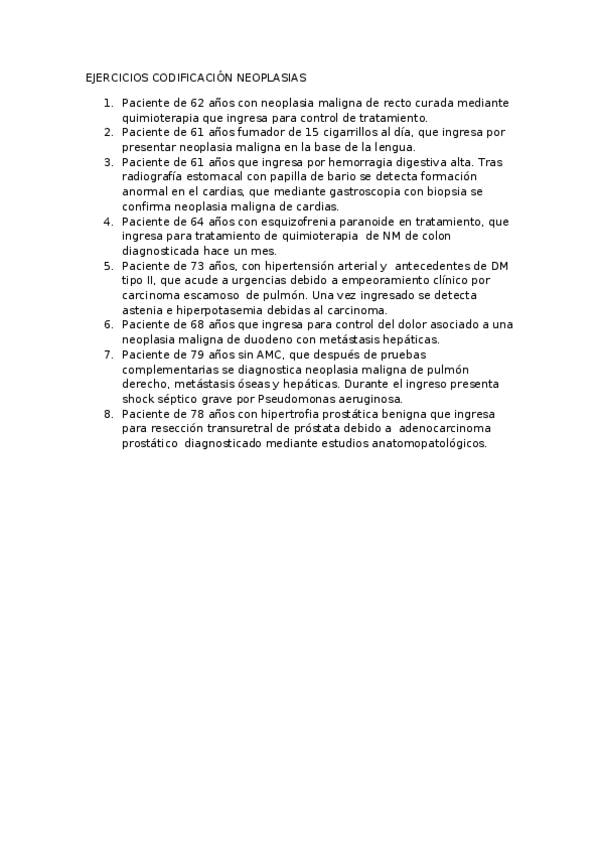 EJERCICIOS CODIFICACIÓN NEOPLASIAS

1. Paciente de 62 años con neoplasia maligna de recto curada mediante quimioterapia que ingresa para control de tratamiento.
2. Paciente de 61 años fumador de 15 cigarrillos al día, que ingresa por presentar neoplasia maligna en la base de la lengua.
3. Paciente de 61 años que ingresa por hemorragia digestiva alta. Tras radiografía estomacal con papilla de bario se detecta formación anormal en el cardias, que mediante gastroscopia con biopsia se confirma neoplasia maligna de cardias.
4. Paciente de 64 años con esquizofrenia paranoide en tratamiento, que ingresa para tratamiento de quimioterapia de NM de colon diagnosticada hace un mes.
5. Paciente de 73 años, con hipertensión arterial y antecedentes de DM tipo II, que acude a urgencias debido a empeoramiento clínico por carcinoma escamoso de pulmón. Una vez ingresado se detecta astenia e hiperpotasemia debidas al carcinoma.
6. Paciente de 68 años que ingresa para control del dolor asociado a una neoplasia maligna de duodeno con metástasis hepáticas.
7. Paciente de 79 años sin AMC, que después de pruebas complementarias se diagnostica neoplasia maligna de pulmón derecho, metástasis óseas y hepáticas. Durante el ingreso presenta shock séptico grave por Pseudomonas aeruginosa.
8. Paciente de 78 años con hipertrofia prostática benigna que ingresa para resección transuretral de próstata debido a adenocarcinoma prostático diagnosticado mediante estudios anatomopatológicos.